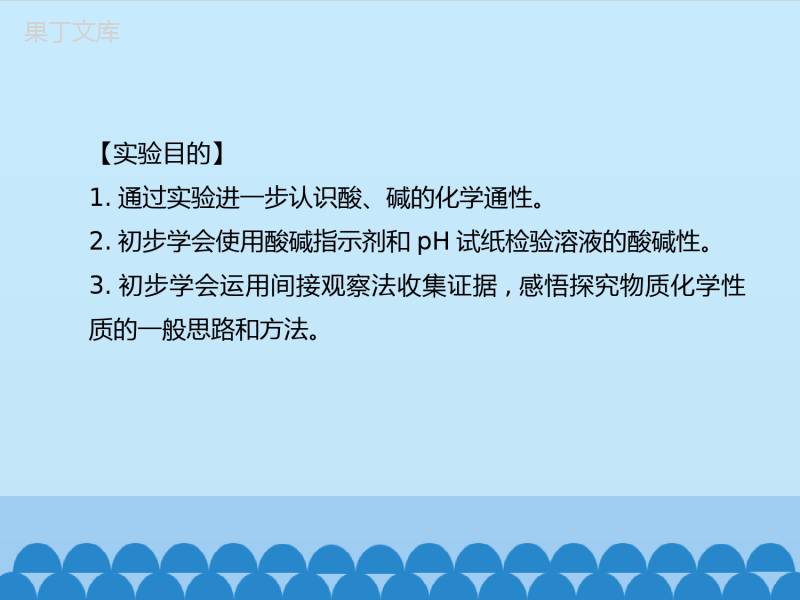 果丁文库

【实验目的】

1. 通过实验进一步认识酸、碱的化学通性。

2. 初步学会使用酸碱指示剂和 pH 试纸检验溶液的酸碱性。

3. 初步学会运用间接观察法收集证据，感悟探究物质化学性质的一般思路和方法。